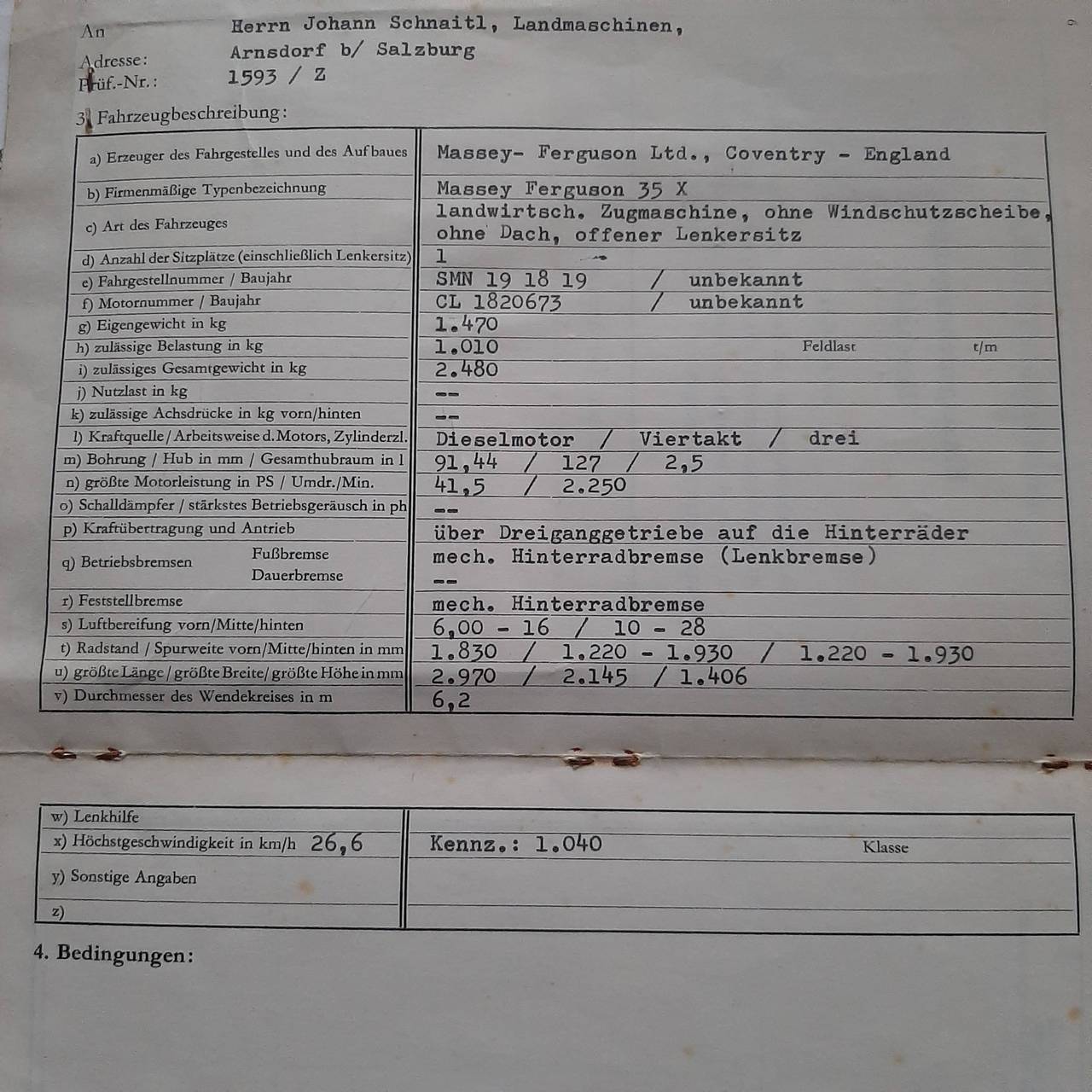 An Herrn Johann Schnaitl, Landmaschinen,
Adresse: Arnsdorf b/ Salzburg
Prüf.-Nr.: 1593 / Z

3. Fahrzeugbeschreibung:

| | |
|---|---|
| a) Erzeuger des Fahrgestelles und des Aufbaues | Massey- Ferguson Ltd., Coventry - England |
| b) Firmenmäßige Typenbezeichnung | Massey Ferguson 35 X |
| c) Art des Fahrzeuges | landwirtsch. Zugmaschine, ohne Windschutzscheibe, ohne Dach, offener Lenkersitz |
| d) Anzahl der Sitzplätze (einschließlich Lenkersitz) | 1 |
| e) Fahrgestellnummer / Baujahr | SMN 19 18 19 / unbekannt |
| f) Motornummer / Baujahr | CL 1820673 / unbekannt |
| g) Eigengewicht in kg | 1.470 |
| h) zulässige Belastung in kg | 1.010 Feldlast t/m |
| i) zulässiges Gesamtgewicht in kg | 2.480 |
| j) Nutzlast in kg | -- |
| k) zulässige Achsdrücke in kg vorn/hinten | -- |
| l) Kraftquelle / Arbeitsweise d. Motors, Zylinderzl. | Dieselmotor / Viertakt / drei |
| m) Bohrung / Hub in mm / Gesamthubraum in l | 91,44 / 127 / 2,5 |
| n) größte Motorleistung in PS / Umdr./Min. | 41,5 / 2.250 |
| o) Schalldämpfer / stärkstes Betriebsgeräusch in ph | -- |
| p) Kraftübertragung und Antrieb | über Dreiganggetriebe auf die Hinterräder |
| q) Betriebsbremsen Fußbremse Dauerbremse | mech. Hinterradbremse (Lenkbremse) -- |
| r) Feststellbremse | mech. Hinterradbremse |
| s) Luftbereifung vorn/Mitte/hinten | 6,00 - 16 / 10 - 28 |
| t) Radstand / Spurweite vorn/Mitte/hinten in mm | 1.830 / 1.220 - 1.930 / 1.220 - 1.930 |
| u) größte Länge / größte Breite / größte Höhe in mm | 2.970 / 2.145 / 1.406 |
| v) Durchmesser des Wendekreises in m | 6,2 |

| | |
|---|---|
| w) Lenkhilfe | |
| x) Höchstgeschwindigkeit in km/h 26,6 | Kennz.: 1.040 Klasse |
| y) Sonstige Angaben | |
| z) | |

4. Bedingungen: